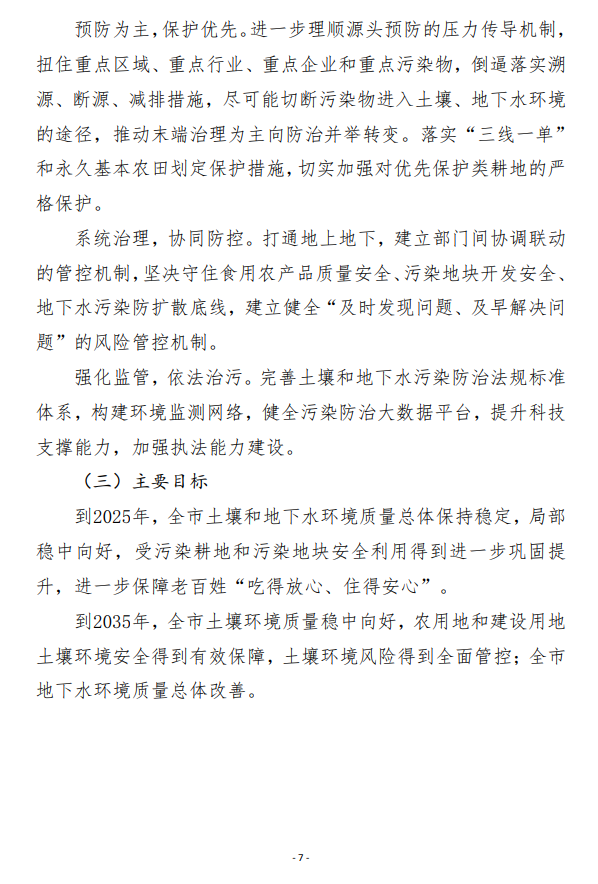 预防为主，保护优先。进一步理顺源头预防的压力传导机制，扭住重点区域、重点行业、重点企业和重点污染物，倒逼落实溯源、断源、减排措施，尽可能切断污染物进入土壤、地下水环境的途径，推动末端治理为主向防治并举转变。落实“三线一单”和永久基本农田划定保护措施，切实加强对优先保护类耕地的严格保护。

系统治理，协同防控。打通地上地下，建立部门间协调联动的管控机制，坚决守住食用农产品质量安全、污染地块开发安全、地下水污染防扩散底线，建立健全“及时发现问题、及早解决问题”的风险管控机制。

强化监管，依法治污。完善土壤和地下水污染防治法规标准体系，构建环境监测网络，健全污染防治大数据平台，提升科技支撑能力，加强执法能力建设。

（三）主要目标

到2025年，全市土壤和地下水环境质量总体保持稳定，局部稳中向好，受污染耕地和污染地块安全利用得到进一步巩固提升，进一步保障老百姓“吃得放心、住得安心”。

到2035年，全市土壤环境质量稳中向好，农用地和建设用地土壤环境安全得到有效保障，土壤环境风险得到全面管控；全市地下水环境质量总体改善。

- 7 -